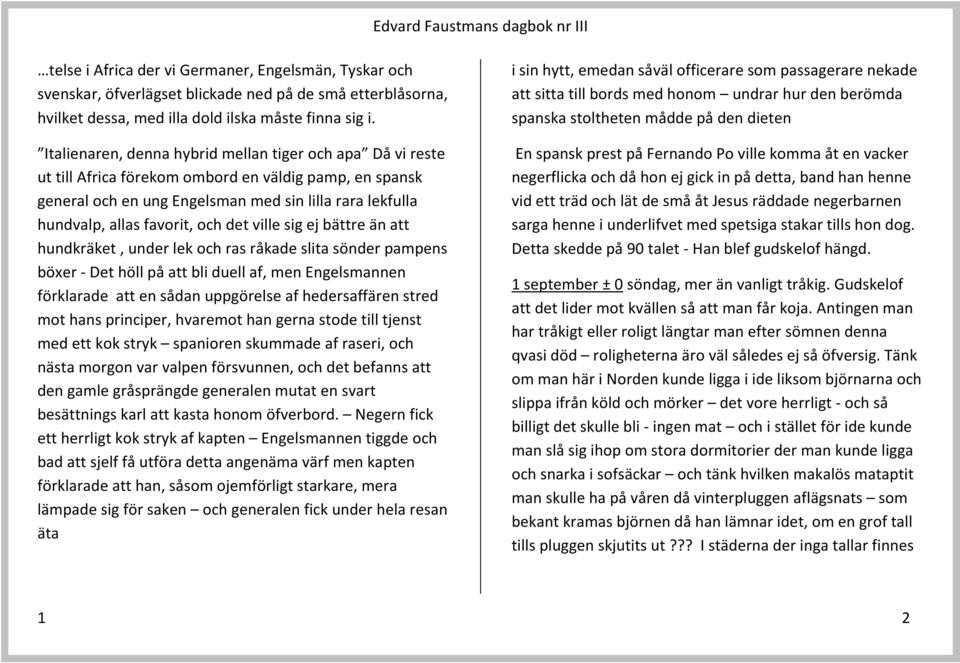 Edvard Faustmans dagbok nr III

…telse i Africa der vi Germaner, Engelsmän, Tyskar och svenskar, öfverlägset blickade ned på de små etterblåsorna, hvilket dessa, med illa dold ilska måste finna sig i.

”Italienaren, denna hybrid mellan tiger och apa” Då vi reste ut till Africa förekom ombord en väldig pamp, en spansk general och en ung Engelsman med sin lilla rara lekfulla hundvalp, allas favorit, och det ville sig ej bättre än att hundkräket , under lek och ras råkade slita sönder pampens böxer - Det höll på att bli duell af, men Engelsmannen förklarade att en sådan uppgörelse af hedersaffären stred mot hans principer, hvaremot han gerna stode till tjenst med ett kok stryk – spanioren skummade af raseri, och nästa morgon var valpen försvunnen, och det befanns att den gamle gråsprängde generalen mutat en svart besättnings karl att kasta honom öfverbord. – Negern fick ett herrligt kok stryk af kapten – Engelsmannen tiggde och bad att sjelf få utföra detta angenäma värf men kapten förklarade att han, såsom ojemförligt starkare, mera lämpade sig för saken – och generalen fick under hela resan äta

i sin hytt, emedan såväl officerare som passagerare nekade att sitta till bords med honom – undrar hur den berömda spanska stoltheten mådde på den dieten

En spansk prest på Fernando Po ville komma åt en vacker negerflicka och då hon ej gick in på detta, band han henne vid ett träd och lät de små åt Jesus räddade negerbarnen sarga henne i underlifvet med spetsiga stakar tills hon dog. Detta skedde på 90 talet - Han blef gudskelof hängd.

1 september ± 0 söndag, mer än vanligt tråkig. Gudskelof att det lider mot kvällen så att man får koja. Antingen man har tråkigt eller roligt längtar man efter sömnen denna qvasi död – roligheterna äro väl således ej så öfversig. Tänk om man här i Norden kunde ligga i ide liksom björnarna och slippa ifrån köld och mörker – det vore herrligt - och så billigt det skulle bli - ingen mat – och i stället för ide kunde man slå sig ihop om stora dormitorier der man kunde ligga och snarka i sofsäckar – och tänk hvilken makalös mataptit man skulle ha på våren då vinterpluggen aflägsnats – som bekant kramas björnen då han lämnar idet, om en grof tall tills pluggen skjutits ut ??? I städerna der inga tallar finnes

1

2